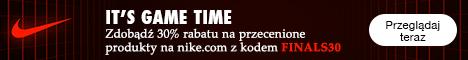 IT'S GAME TIME
Zdobądź 30% rabatu na przecenione produkty na nike.com z kodem FINALS30

Przeglądaj teraz